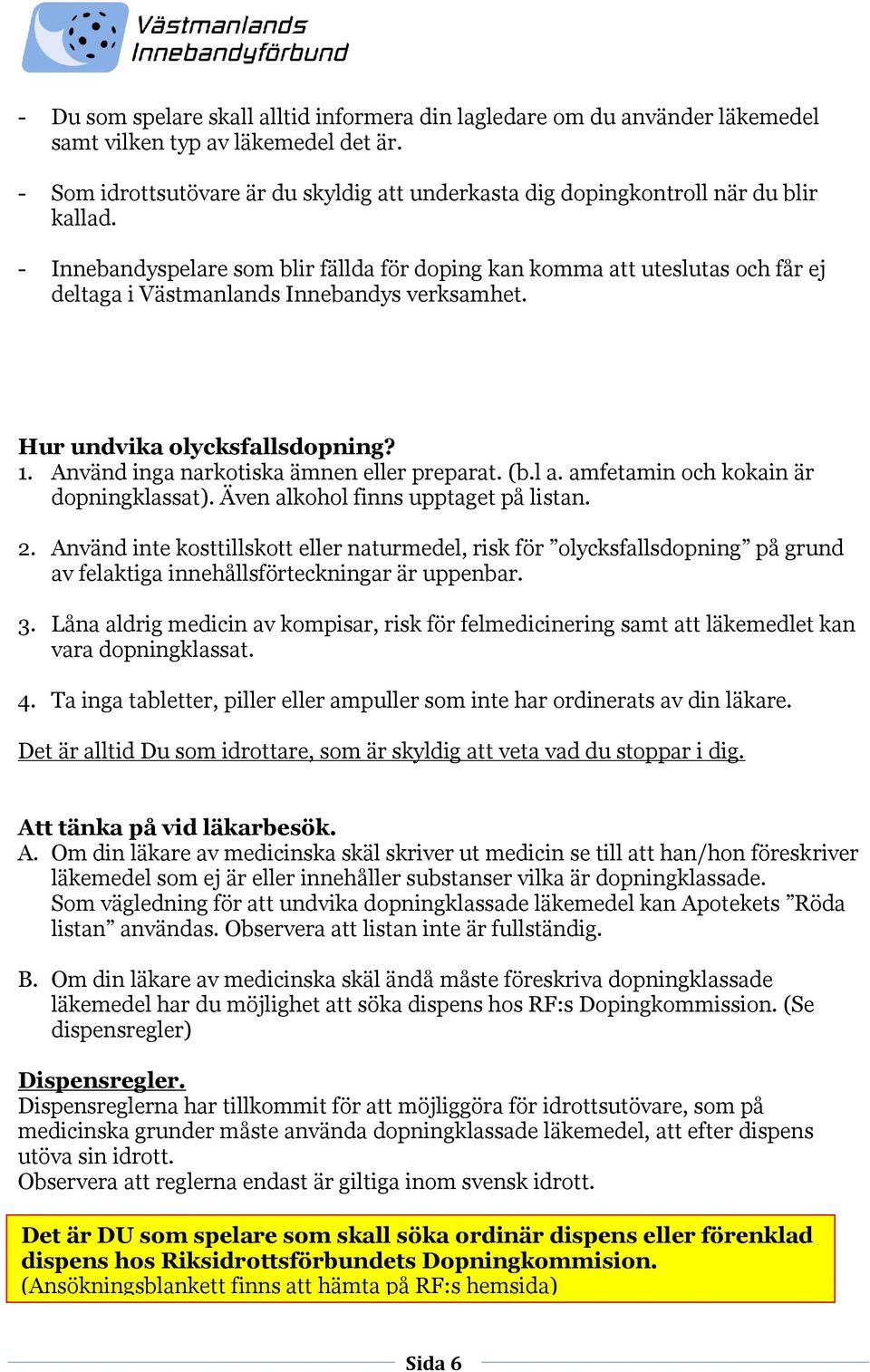 Västmanlands Innebandyförbund

- Du som spelare skall alltid informera din lagledare om du använder läkemedel samt vilken typ av läkemedel det är.

- Som idrottsutövare är du skyldig att underkasta dig dopingkontroll när du blir kallad.

- Innebandyspelare som blir fällda för doping kan komma att uteslutas och får ej deltaga i Västmanlands Innebandys verksamhet.

Hur undvika olycksfallsdopning?
1. Använd inga narkotiska ämnen eller preparat. (b.l a. amfetamin och kokain är dopningklassat). Även alkohol finns upptaget på listan.

2. Använd inte kosttillskott eller naturmedel, risk för ”olycksfallsdopning” på grund av felaktiga innehållsförteckningar är uppenbar.

3. Låna aldrig medicin av kompisar, risk för felmedicinering samt att läkemedlet kan vara dopningklassat.

4. Ta inga tabletter, piller eller ampuller som inte har ordinerats av din läkare.

Det är alltid Du som idrottare, som är skyldig att veta vad du stoppar i dig.

Att tänka på vid läkarbesök.
A. Om din läkare av medicinska skäl skriver ut medicin se till att han/hon föreskriver läkemedel som ej är eller innehåller substanser vilka är dopningklassade. Som vägledning för att undvika dopningklassade läkemedel kan Apotekets ”Röda listan” användas. Observera att listan inte är fullständig.

B. Om din läkare av medicinska skäl ändå måste föreskriva dopningklassade läkemedel har du möjlighet att söka dispens hos RF:s Dopingkommission. (Se dispensregler)

Dispensregler.
Dispensreglerna har tillkommit för att möjliggöra för idrottsutövare, som på medicinska grunder måste använda dopningklassade läkemedel, att efter dispens utöva sin idrott.
Observera att reglerna endast är giltiga inom svensk idrott.

Det är DU som spelare som skall söka ordinär dispens eller förenklad dispens hos Riksidrottsförbundets Dopningkommision.
(Ansökningsblankett finns att hämta på RF:s hemsida)

Sida 6